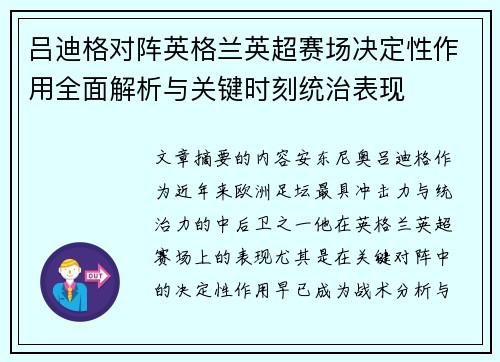 吕迪格对阵英格兰英超赛场决定性作用全面解析与关键时刻统治表现

文章摘要的内容安东尼奥吕迪格作为近年来欧洲足坛最具冲击力与统治力的中后卫之一他在英格兰英超赛场上的表现尤其是在关键对阵中的决定性作用早已成为战术分析与

OUT